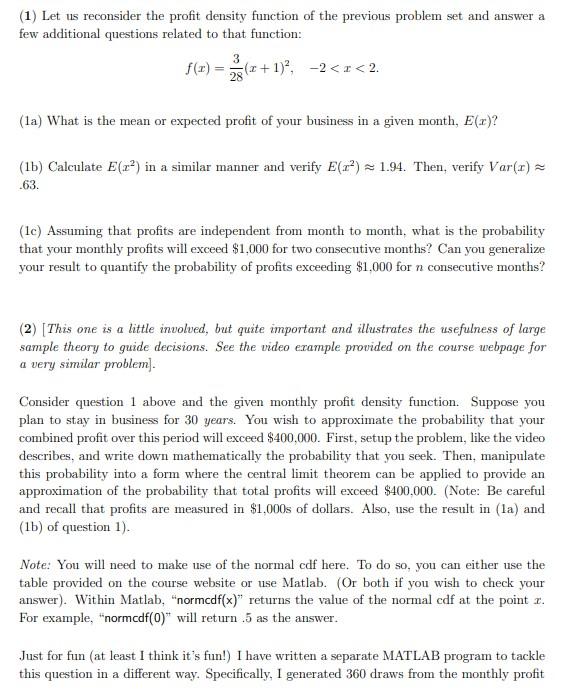 (1) Let us reconsider the profit density function of the previous problem set and answer a few additional questions related to that function:

$f(x) = \frac{3}{28}(x+1)^2, \quad -2 < x < 2.$

(1a) What is the mean or expected profit of your business in a given month, $E(x)$?

(1b) Calculate $E(x^2)$ in a similar manner and verify $E(x^2) \approx 1.94$. Then, verify $Var(x) \approx .63$.

(1c) Assuming that profits are independent from month to month, what is the probability that your monthly profits will exceed \$1,000 for two consecutive months? Can you generalize your result to quantify the probability of profits exceeding \$1,000 for $n$ consecutive months?

(2) [This one is a little involved, but quite important and illustrates the usefulness of large sample theory to guide decisions. See the video example provided on the course webpage for a very similar problem].

Consider question 1 above and the given monthly profit density function. Suppose you plan to stay in business for 30 years. You wish to approximate the probability that your combined profit over this period will exceed \$400,000. First, setup the problem, like the video describes, and write down mathematically the probability that you seek. Then, manipulate this probability into a form where the central limit theorem can be applied to provide an approximation of the probability that total profits will exceed \$400,000. (Note: Be careful and recall that profits are measured in \$1,000s of dollars. Also, use the result in (1a) and (1b) of question 1).

Note: You will need to make use of the normal cdf here. To do so, you can either use the table provided on the course website or use Matlab. (Or both if you wish to check your answer). Within Matlab, "normcdf(x)" returns the value of the normal cdf at the point $x$. For example, "normcdf(0)" will return .5 as the answer.

Just for fun (at least I think it's fun!) I have written a separate MATLAB program to tackle this question in a different way. Specifically, I generated 360 draws from the monthly profit